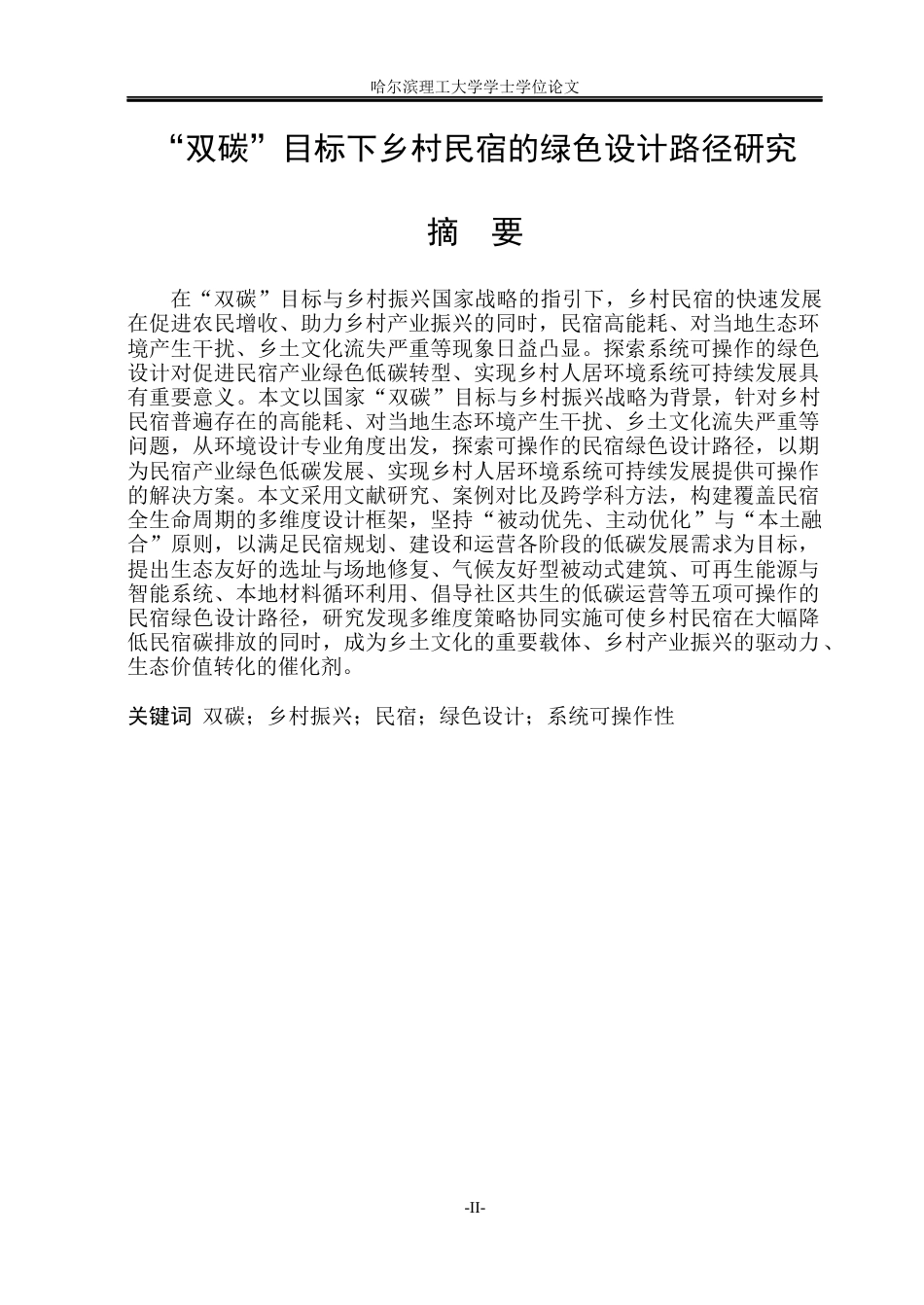 哈尔滨理工大学学士学位论文

“双碳”目标下乡村民宿的绿色设计路径研究

摘 要

在“双碳”目标与乡村振兴国家战略的指引下，乡村民宿的快速发展在促进农民增收、助力乡村产业振兴的同时，民宿高能耗、对当地生态环境产生干扰、乡土文化流失严重等现象日益凸显。探索系统可操作的绿色设计对促进民宿产业绿色低碳转型、实现乡村人居环境系统可持续发展具有重要意义。本文以国家“双碳”目标与乡村振兴战略为背景，针对乡村民宿普遍存在的高能耗、对当地生态环境产生干扰、乡土文化流失严重等问题，从环境设计专业角度出发，探索可操作的民宿绿色设计路径，以期为民宿产业绿色低碳发展、实现乡村人居环境系统可持续发展提供可操作的解决方案。本文采用文献研究、案例对比及跨学科方法，构建覆盖民宿全生命周期的多维度设计框架，坚持“被动优先、主动优化”与“本土融合”原则，以满足民宿规划、建设和运营各阶段的低碳发展需求为目标，提出生态友好的选址与场地修复、气候友好型被动式建筑、可再生能源与智能系统、本地材料循环利用、倡导社区共生的低碳运营等五项可操作的民宿绿色设计路径，研究发现多维度策略协同实施可使乡村民宿在大幅降低民宿碳排放的同时，成为乡土文化的重要载体、乡村产业振兴的驱动力、生态价值转化的催化剂。

关键词 双碳；乡村振兴；民宿；绿色设计；系统可操作性

-II-